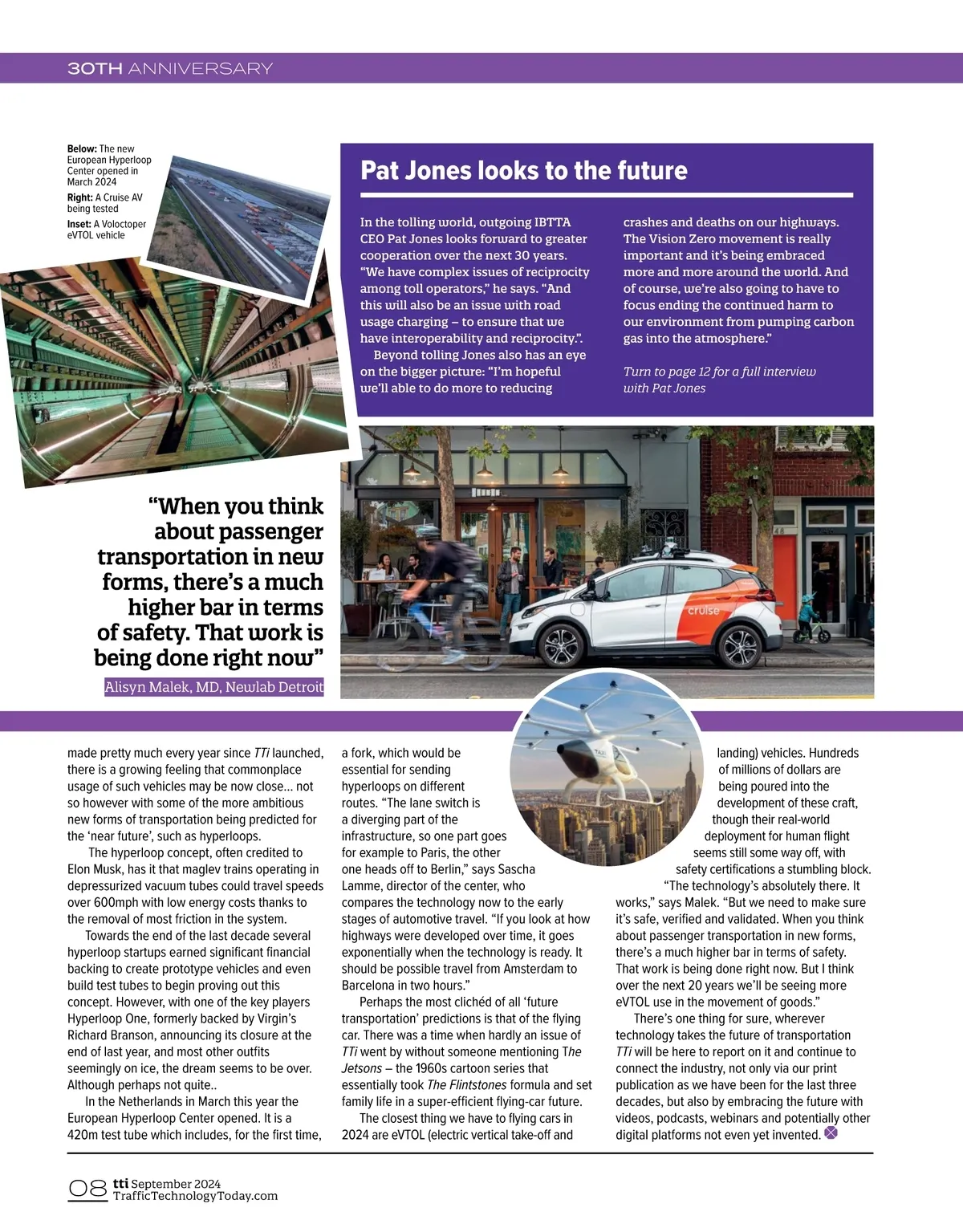 30TH ANNIVERSARY

Below: The new European Hyperloop Center opened in March 2024
Right: A Cruise AV being tested
Inset: A Volocopter eVTOL vehicle

Pat Jones looks to the future

In the tolling world, outgoing IBTTA CEO Pat Jones looks forward to greater cooperation over the next 30 years. "We have complex issues of reciprocity among toll operators," he says. "And this will also be an issue with road usage charging – to ensure that we have interoperability and reciprocity.".
Beyond tolling Jones also has an eye on the bigger picture: "I'm hopeful we'll able to do more to reducing crashes and deaths on our highways. The Vision Zero movement is really important and it's being embraced more and more around the world. And of course, we're also going to have to focus ending the continued harm to our environment from pumping carbon gas into the atmosphere."

Turn to page 12 for a full interview with Pat Jones

"When you think about passenger transportation in new forms, there's a much higher bar in terms of safety. That work is being done right now"
Alisyn Malek, MD, Newlab Detroit

cruise

made pretty much every year since TTi launched, there is a growing feeling that commonplace usage of such vehicles may be now close... not so however with some of the more ambitious new forms of transportation being predicted for the 'near future', such as hyperloops.
The hyperloop concept, often credited to Elon Musk, has it that maglev trains operating in depressurized vacuum tubes could travel speeds over 600mph with low energy costs thanks to the removal of most friction in the system.
Towards the end of the last decade several hyperloop startups earned significant financial backing to create prototype vehicles and even build test tubes to begin proving out this concept. However, with one of the key players Hyperloop One, formerly backed by Virgin's Richard Branson, announcing its closure at the end of last year, and most other outfits seemingly on ice, the dream seems to be over. Although perhaps not quite..
In the Netherlands in March this year the European Hyperloop Center opened. It is a 420m test tube which includes, for the first time, a fork, which would be essential for sending hyperloops on different routes. "The lane switch is a diverging part of the infrastructure, so one part goes for example to Paris, the other one heads off to Berlin," says Sascha Lamme, director of the center, who compares the technology now to the early stages of automotive travel. "If you look at how highways were developed over time, it goes exponentially when the technology is ready. It should be possible travel from Amsterdam to Barcelona in two hours."
Perhaps the most clichéd of all 'future transportation' predictions is that of the flying car. There was a time when hardly an issue of TTi went by without someone mentioning The Jetsons – the 1960s cartoon series that essentially took The Flintstones formula and set family life in a super-efficient flying-car future.
The closest thing we have to flying cars in 2024 are eVTOL (electric vertical take-off and landing) vehicles. Hundreds of millions of dollars are being poured into the development of these craft, though their real-world deployment for human flight seems still some way off, with safety certifications a stumbling block.
"The technology's absolutely there. It works," says Malek. "But we need to make sure it's safe, verified and validated. When you think about passenger transportation in new forms, there's a much higher bar in terms of safety. That work is being done right now. But I think over the next 20 years we'll be seeing more eVTOL use in the movement of goods."
There's one thing for sure, wherever technology takes the future of transportation TTi will be here to report on it and continue to connect the industry, not only via our print publication as we have been for the last three decades, but also by embracing the future with videos, podcasts, webinars and potentially other digital platforms not even yet invented.

08 tti September 2024
TrafficTechnologyToday.com